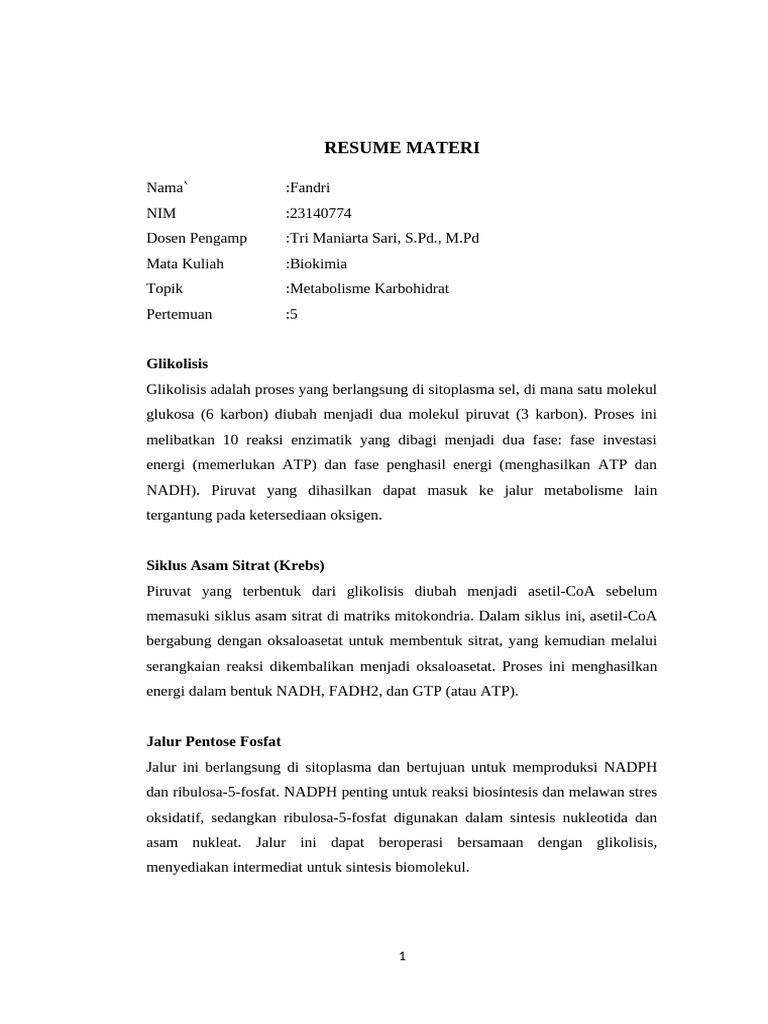 RESUME MATERI

Nama` :Fandri
NIM :23140774
Dosen Pengamp :Tri Maniarta Sari, S.Pd., M.Pd
Mata Kuliah :Biokimia
Topik :Metabolisme Karbohidrat
Pertemuan :5

Glikolisis

Glikolisis adalah proses yang berlangsung di sitoplasma sel, di mana satu molekul glukosa (6 karbon) diubah menjadi dua molekul piruvat (3 karbon). Proses ini melibatkan 10 reaksi enzimatik yang dibagi menjadi dua fase: fase investasi energi (memerlukan ATP) dan fase penghasil energi (menghasilkan ATP dan NADH). Piruvat yang dihasilkan dapat masuk ke jalur metabolisme lain tergantung pada ketersediaan oksigen.

Siklus Asam Sitrat (Krebs)

Piruvat yang terbentuk dari glikolisis diubah menjadi asetil-CoA sebelum memasuki siklus asam sitrat di matriks mitokondria. Dalam siklus ini, asetil-CoA bergabung dengan oksaloasetat untuk membentuk sitrat, yang kemudian melalui serangkaian reaksi dikembalikan menjadi oksaloasetat. Proses ini menghasilkan energi dalam bentuk NADH, FADH2, dan GTP (atau ATP).

Jalur Pentose Fosfat

Jalur ini berlangsung di sitoplasma dan bertujuan untuk memproduksi NADPH dan ribulosa-5-fosfat. NADPH penting untuk reaksi biosintesis dan melawan stres oksidatif, sedangkan ribulosa-5-fosfat digunakan dalam sintesis nukleotida dan asam nukleat. Jalur ini dapat beroperasi bersamaan dengan glikolisis, menyediakan intermediat untuk sintesis biomolekul.

1